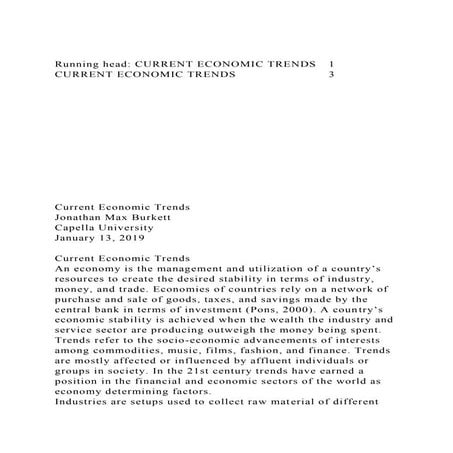 Running head: CURRENT ECONOMIC TRENDS 1
CURRENT ECONOMIC TRENDS 3

Current Economic Trends
Jonathan Max Burkett
Capella University
January 13, 2019

Current Economic Trends
An economy is the management and utilization of a country's resources to create the desired stability in terms of industry, money, and trade. Economies of countries rely on a network of purchase and sale of goods, taxes, and savings made by the central bank in terms of investment (Pons, 2000). A country's economic stability is achieved when the wealth the industry and service sector are producing outweigh the money being spent. Trends refer to the socio-economic advancements of interests among commodities, music, films, fashion, and finance. Trends are mostly affected or influenced by affluent individuals or groups in society. In the 21st century trends have earned a position in the financial and economic sectors of the world as economy determining factors.
Industries are setups used to collect raw material of different